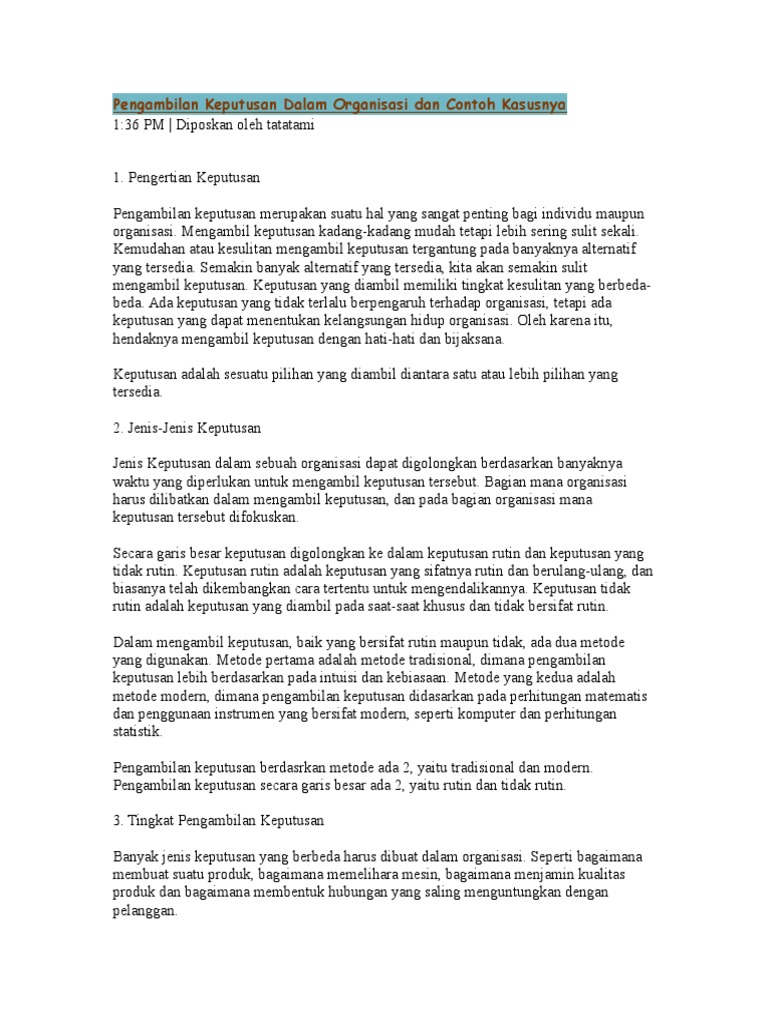 Pengambilan Keputusan Dalam Organisasi dan Contoh Kasusnya
1:36 PM | Diposkan oleh tatatami

1. Pengertian Keputusan

Pengambilan keputusan merupakan suatu hal yang sangat penting bagi individu maupun organisasi. Mengambil keputusan kadang-kadang mudah tetapi lebih sering sulit sekali. Kemudahan atau kesulitan mengambil keputusan tergantung pada banyaknya alternatif yang tersedia. Semakin banyak alternatif yang tersedia, kita akan semakin sulit mengambil keputusan. Keputusan yang diambil memiliki tingkat kesulitan yang berbeda-beda. Ada keputusan yang tidak terlalu berpengaruh terhadap organisasi, tetapi ada keputusan yang dapat menentukan kelangsungan hidup organisasi. Oleh karena itu, hendaknya mengambil keputusan dengan hati-hati dan bijaksana.

Keputusan adalah sesuatu pilihan yang diambil diantara satu atau lebih pilihan yang tersedia.

2. Jenis-Jenis Keputusan

Jenis Keputusan dalam sebuah organisasi dapat digolongkan berdasarkan banyaknya waktu yang diperlukan untuk mengambil keputusan tersebut. Bagian mana organisasi harus dilibatkan dalam mengambil keputusan, dan pada bagian organisasi mana keputusan tersebut difokuskan.

Secara garis besar keputusan digolongkan ke dalam keputusan rutin dan keputusan yang tidak rutin. Keputusan rutin adalah keputusan yang sifatnya rutin dan berulang-ulang, dan biasanya telah dikembangkan cara tertentu untuk mengendalikannya. Keputusan tidak rutin adalah keputusan yang diambil pada saat-saat khusus dan tidak bersifat rutin.

Dalam mengambil keputusan, baik yang bersifat rutin maupun tidak, ada dua metode yang digunakan. Metode pertama adalah metode tradisional, dimana pengambilan keputusan lebih berdasarkan pada intuisi dan kebiasaan. Metode yang kedua adalah metode modern, dimana pengambilan keputusan didasarkan pada perhitungan matematis dan penggunaan instrumen yang bersifat modern, seperti komputer dan perhitungan statistik.

Pengambilan keputusan berdasrkan metode ada 2, yaitu tradisional dan modern. Pengambilan keputusan secara garis besar ada 2, yaitu rutin dan tidak rutin.

3. Tingkat Pengambilan Keputusan

Banyak jenis keputusan yang berbeda harus dibuat dalam organisasi. Seperti bagaimana membuat suatu produk, bagaimana memelihara mesin, bagaimana menjamin kualitas produk dan bagaimana membentuk hubungan yang saling menguntungkan dengan pelanggan.